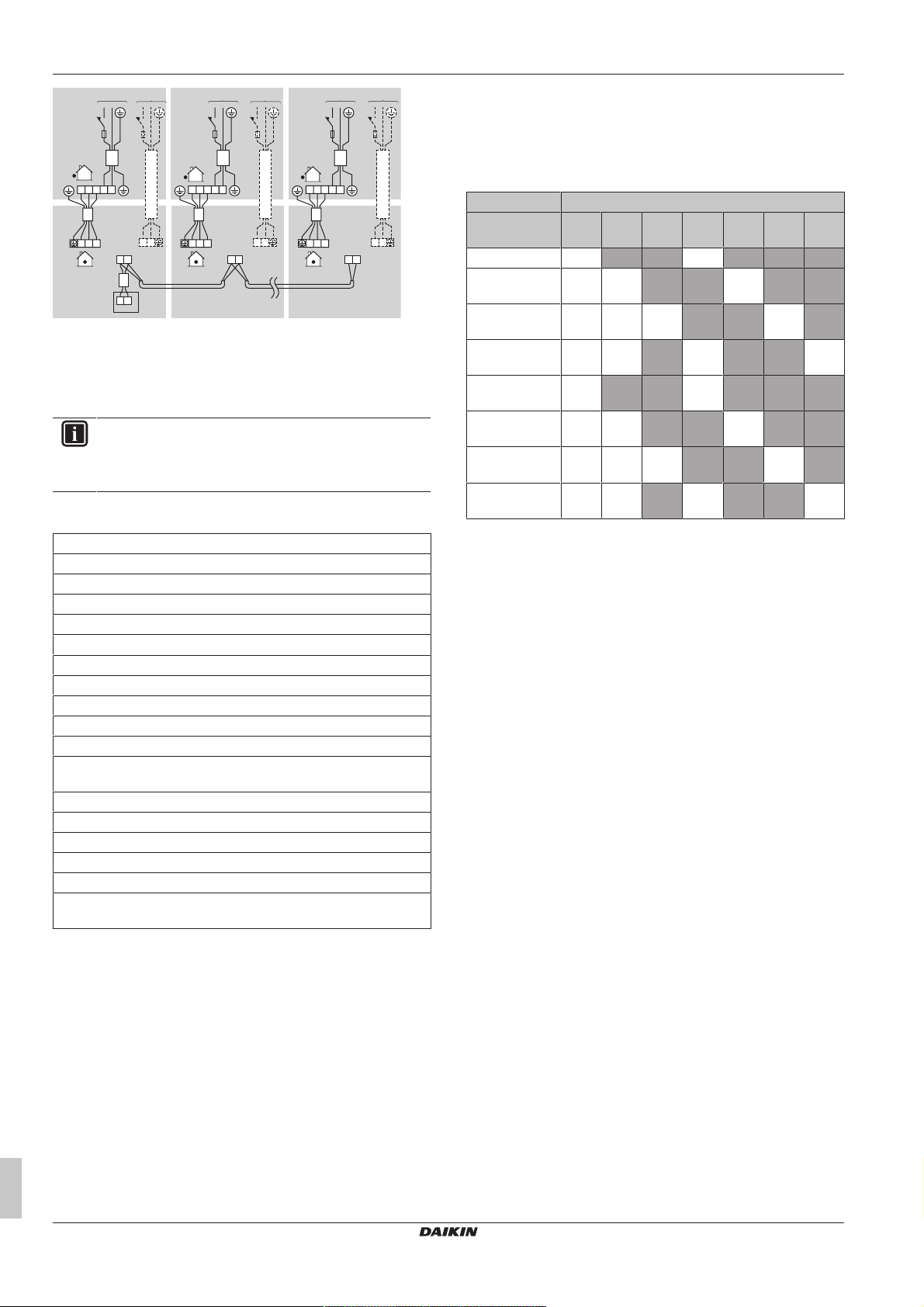 DAIKIN